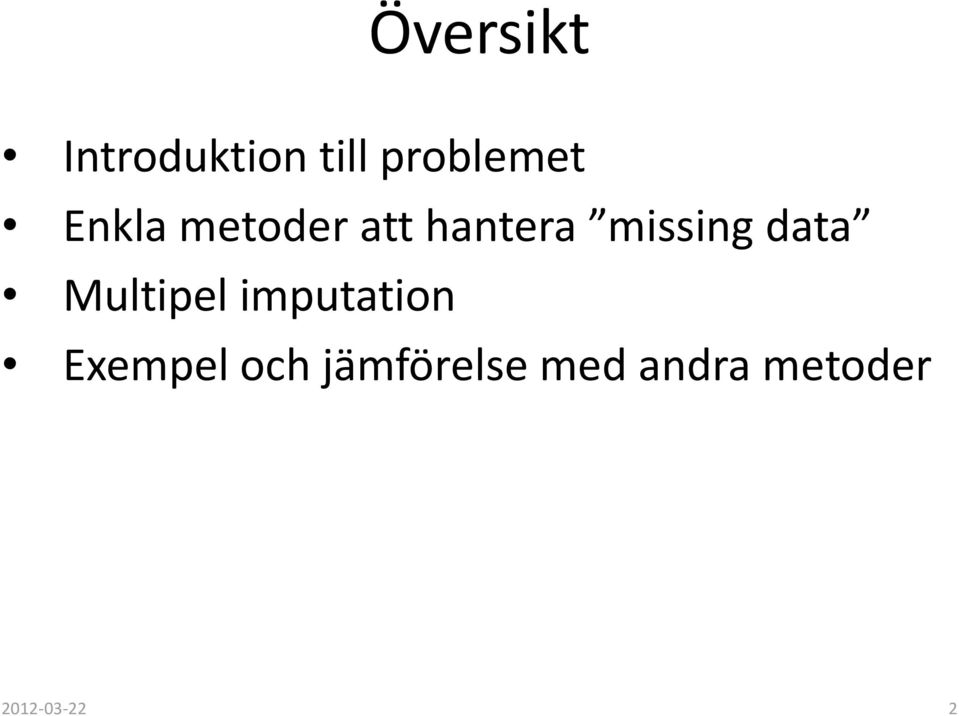 Översikt

• Introduktion till problemet
• Enkla metoder att hantera ”missing data”
• Multipel imputation
• Exempel och jämförelse med andra metoder

2012-03-22

2